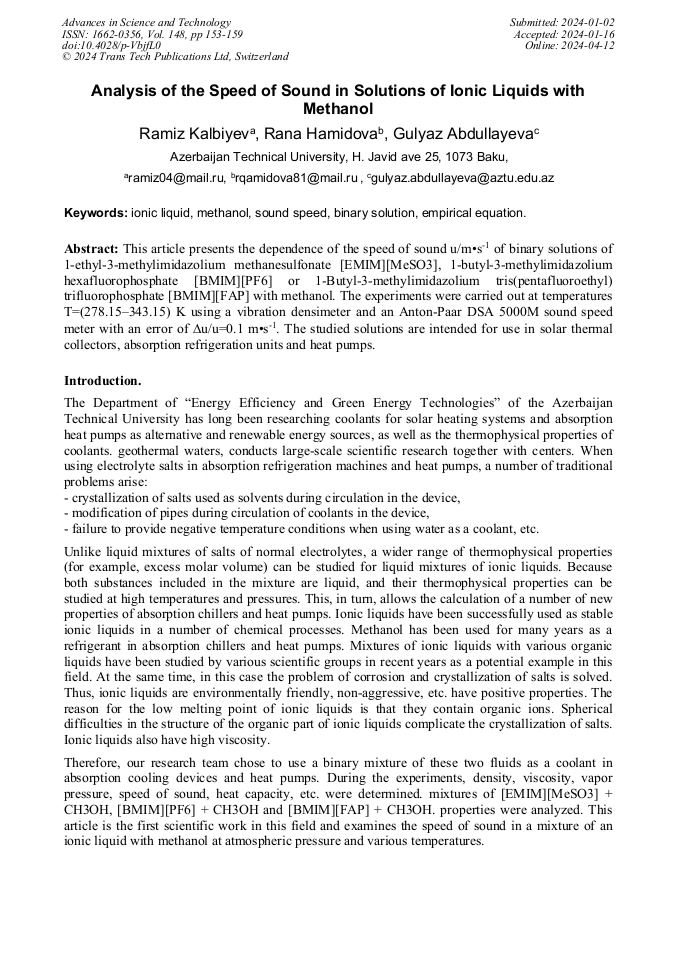 Advances in Science and Technology
ISSN: 1662-0356, Vol. 148, pp 153-159
doi:10.4028/p-VbjfL0
© 2024 Trans Tech Publications Ltd, Switzerland

Submitted: 2024-01-02
Accepted: 2024-01-16
Online: 2024-04-12

Analysis of the Speed of Sound in Solutions of Ionic Liquids with Methanol

Ramiz Kalbiyev$^a$, Rana Hamidova$^b$, Gulyaz Abdullayeva$^c$

Azerbaijan Technical University, H. Javid ave 25, 1073 Baku,

$^a$ramiz04@mail.ru, $^b$rqamidova81@mail.ru , $^c$gulyaz.abdullayeva@aztu.edu.az

Keywords: ionic liquid, methanol, sound speed, binary solution, empirical equation.

Abstract: This article presents the dependence of the speed of sound u/m•s$^{-1}$ of binary solutions of 1-ethyl-3-methylimidazolium methanesulfonate [EMIM][MeSO3], 1-butyl-3-methylimidazolium hexafluorophosphate [BMIM][PF6] or 1-Butyl-3-methylimidazolium tris(pentafluoroethyl) trifluorophosphate [BMIM][FAP] with methanol. The experiments were carried out at temperatures T=(278.15–343.15) K using a vibration densimeter and an Anton-Paar DSA 5000M sound speed meter with an error of Δu/u=0.1 m•s$^{-1}$. The studied solutions are intended for use in solar thermal collectors, absorption refrigeration units and heat pumps.

Introduction.
The Department of “Energy Efficiency and Green Energy Technologies” of the Azerbaijan Technical University has long been researching coolants for solar heating systems and absorption heat pumps as alternative and renewable energy sources, as well as the thermophysical properties of coolants. geothermal waters, conducts large-scale scientific research together with centers. When using electrolyte salts in absorption refrigeration machines and heat pumps, a number of traditional problems arise:
- crystallization of salts used as solvents during circulation in the device,
- modification of pipes during circulation of coolants in the device,
- failure to provide negative temperature conditions when using water as a coolant, etc.

Unlike liquid mixtures of salts of normal electrolytes, a wider range of thermophysical properties (for example, excess molar volume) can be studied for liquid mixtures of ionic liquids. Because both substances included in the mixture are liquid, and their thermophysical properties can be studied at high temperatures and pressures. This, in turn, allows the calculation of a number of new properties of absorption chillers and heat pumps. Ionic liquids have been successfully used as stable ionic liquids in a number of chemical processes. Methanol has been used for many years as a refrigerant in absorption chillers and heat pumps. Mixtures of ionic liquids with various organic liquids have been studied by various scientific groups in recent years as a potential example in this field. At the same time, in this case the problem of corrosion and crystallization of salts is solved. Thus, ionic liquids are environmentally friendly, non-aggressive, etc. have positive properties. The reason for the low melting point of ionic liquids is that they contain organic ions. Spherical difficulties in the structure of the organic part of ionic liquids complicate the crystallization of salts. Ionic liquids also have high viscosity.

Therefore, our research team chose to use a binary mixture of these two fluids as a coolant in absorption cooling devices and heat pumps. During the experiments, density, viscosity, vapor pressure, speed of sound, heat capacity, etc. were determined. mixtures of [EMIM][MeSO3] + CH3OH, [BMIM][PF6] + CH3OH and [BMIM][FAP] + CH3OH. properties were analyzed. This article is the first scientific work in this field and examines the speed of sound in a mixture of an ionic liquid with methanol at atmospheric pressure and various temperatures.